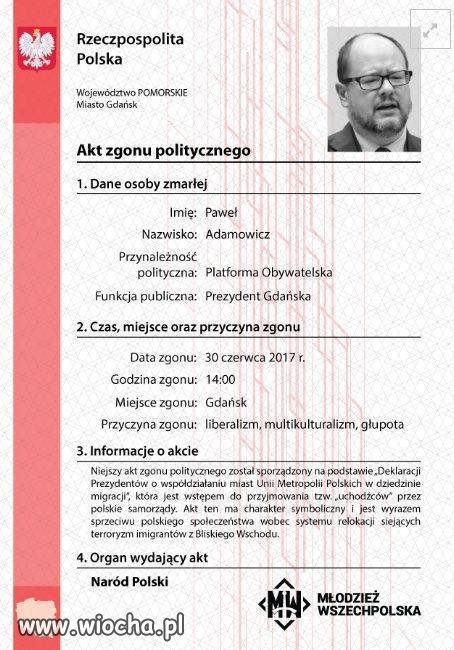 Rzeczpospolita Polska

Województwo POMORSKIE
Miasto Gdańsk

Akt zgonu politycznego

1. Dane osoby zmarłej

Imię: Paweł
Nazwisko: Adamowicz
Przynależność polityczna: Platforma Obywatelska
Funkcja publiczna: Prezydent Gdańska

2. Czas, miejsce oraz przyczyna zgonu

Data zgonu: 30 czerwca 2017 r.
Godzina zgonu: 14:00
Miejsce zgonu: Gdańsk
Przyczyna zgonu: liberalizm, multikulturalizm, głupota

3. Informacje o akcie

Niejszy akt zgonu politycznego został sporządzony na podstawie „Deklaracji Prezydentów o współdziałaniu miast Unii Metropolii Polskich w dziedzinie migracji", która jest wstępem do przyjmowania tzw. „uchodźców" przez polskie samorządy. Akt ten ma charakter symboliczny i jest wyrazem sprzeciwu polskiego społeczeństwa wobec systemu relokacji siejących terroryzm imigrantów z Bliskiego Wschodu.

4. Organ wydający akt

Naród Polski

MW
MŁODZIEŻ WSZECHPOLSKA

www.wiocha.pl